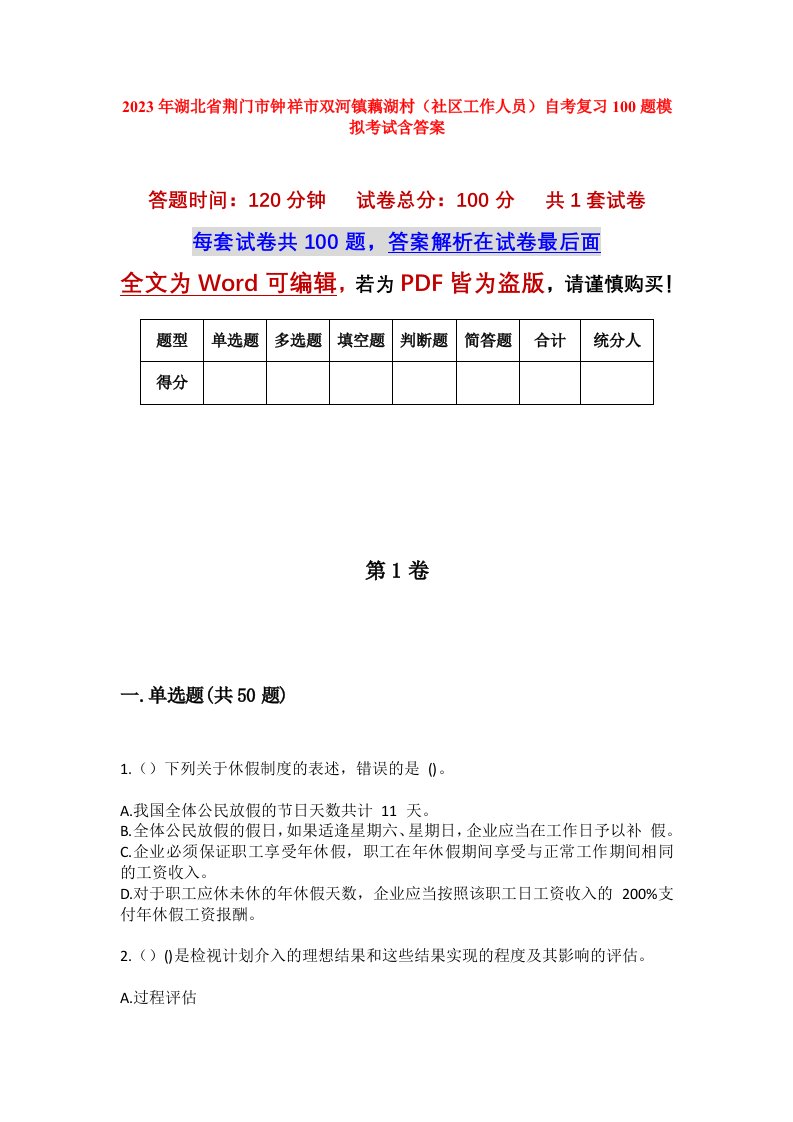 2023年湖北省荆门市钟祥市双河镇藕湖村（社区工作人员）自考复习100题模拟考试含答案

答题时间：120分钟　试卷总分：100分　共1套试卷

每套试卷共100题，答案解析在试卷最后面

全文为Word可编辑，若为PDF皆为盗版，请谨慎购买！

| 题型 | 单选题 | 多选题 | 填空题 | 判断题 | 简答题 | 合计 | 统分人 |
|---|---|---|---|---|---|---|---|
| 得分 | | | | | | | |

第1卷

一.单选题(共50题)

1.（）下列关于休假制度的表述，错误的是 ()。

A.我国全体公民放假的节日天数共计 11 天。
B.全体公民放假的假日，如果适逢星期六、星期日，企业应当在工作日予以补 假。
C.企业必须保证职工享受年休假，职工在年休假期间享受与正常工作期间相同的工资收入。
D.对于职工应休未休的年休假天数，企业应当按照该职工日工资收入的 200%支付年休假工资报酬。

2.（）()是检视计划介入的理想结果和这些结果实现的程度及其影响的评估。

A.过程评估